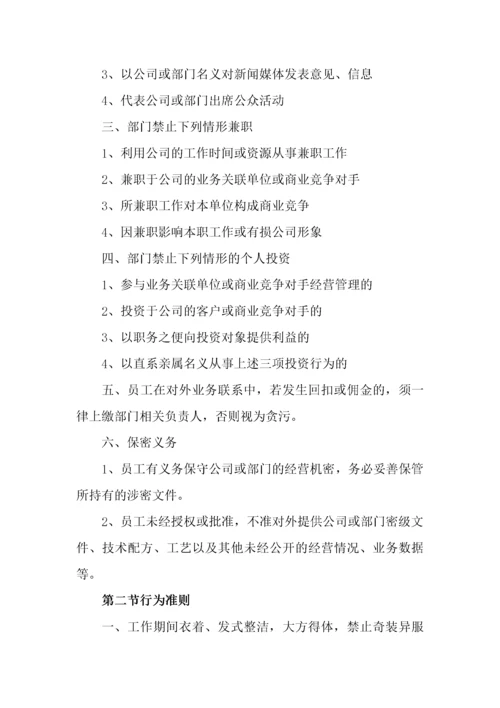 3、以公司或部门名义对新闻媒体发表意见、信息

4、代表公司或部门出席公众活动

三、部门禁止下列情形兼职

1、利用公司的工作时间或资源从事兼职工作

2、兼职于公司的业务关联单位或商业竞争对手

3、所兼职工作对本单位构成商业竞争

4、因兼职影响本职工作或有损公司形象

四、部门禁止下列情形的个人投资

1、参与业务关联单位或商业竞争对手经营管理的

2、投资于公司的客户或商业竞争对手的

3、以职务之便向投资对象提供利益的

4、以直系亲属名义从事上述三项投资行为的

五、员工在对外业务联系中，若发生回扣或佣金的，须一律上缴部门相关负责人，否则视为贪污。

六、保密义务

1、员工有义务保守公司或部门的经营机密，务必妥善保管所持有的涉密文件。

2、员工未经授权或批准，不准对外提供公司或部门密级文件、技术配方、工艺以及其他未经公开的经营情况、业务数据等。

第二节行为准则

一、工作期间衣着、发式整洁，大方得体，禁止奇装异服